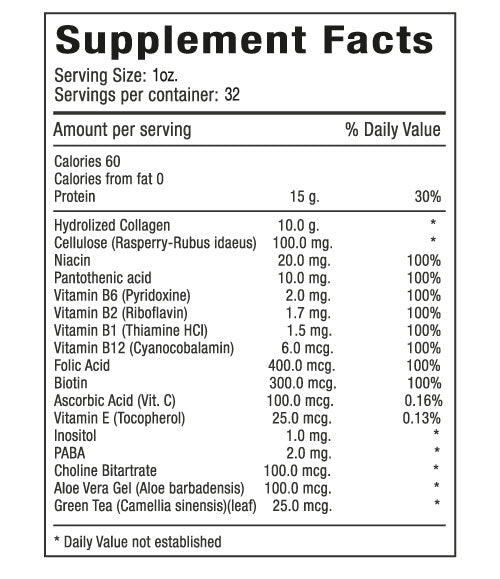 Supplement Facts

Serving Size: 1oz.
Servings per container: 32

| Amount per serving | | % Daily Value |
|---|---|---|
| Calories 60 | | |
| Calories from fat 0 | | |
| Protein | 15 g. | 30% |
| Hydrolized Collagen | 10.0 g. | * |
| Cellulose (Rasperry-Rubus idaeus) | 100.0 mg. | * |
| Niacin | 20.0 mg. | 100% |
| Pantothenic acid | 10.0 mg. | 100% |
| Vitamin B6 (Pyridoxine) | 2.0 mg. | 100% |
| Vitamin B2 (Riboflavin) | 1.7 mg. | 100% |
| Vitamin B1 (Thiamine HCl) | 1.5 mg. | 100% |
| Vitamin B12 (Cyanocobalamin) | 6.0 mcg. | 100% |
| Folic Acid | 400.0 mcg. | 100% |
| Biotin | 300.0 mcg. | 100% |
| Ascorbic Acid (Vit. C) | 100.0 mcg. | 0.16% |
| Vitamin E (Tocopherol) | 25.0 mcg. | 0.13% |
| Inositol | 1.0 mg. | * |
| PABA | 2.0 mg. | * |
| Choline Bitartrate | 100.0 mcg. | * |
| Aloe Vera Gel (Aloe barbadensis) | 100.0 mcg. | * |
| Green Tea (Camellia sinensis)(leaf) | 25.0 mcg. | * |

* Daily Value not established